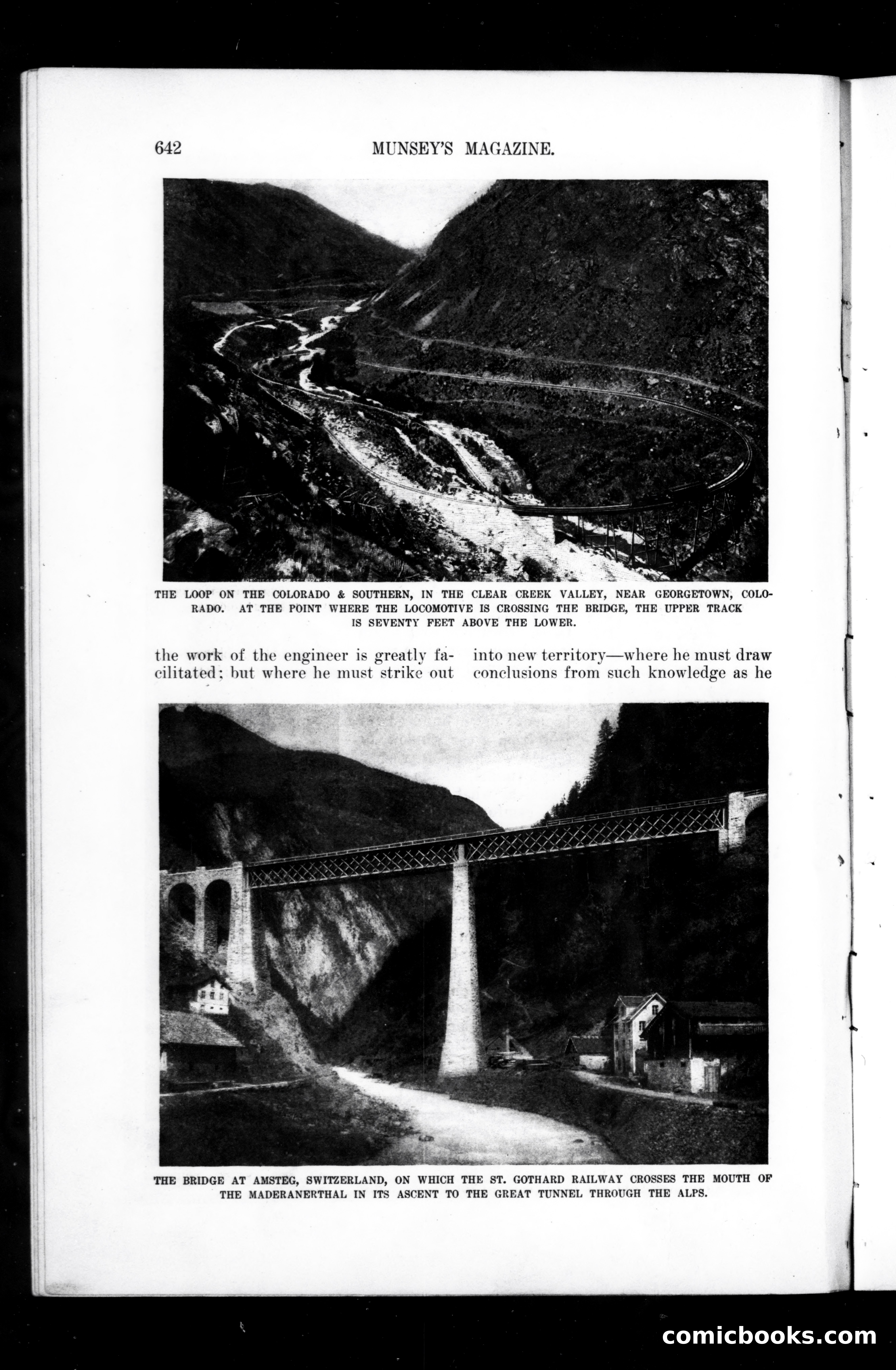 642 MUNSEY'S MAGAZINE.

THE LOOP ON THE COLORADO & SOUTHERN, IN THE CLEAR CREEK VALLEY, NEAR GEORGETOWN, COLORADO. AT THE POINT WHERE THE LOCOMOTIVE IS CROSSING THE BRIDGE, THE UPPER TRACK IS SEVENTY FEET ABOVE THE LOWER.

the work of the engineer is greatly facilitated; but where he must strike out

into new territory—where he must draw conclusions from such knowledge as he

THE BRIDGE AT AMSTEG, SWITZERLAND, ON WHICH THE ST. GOTHARD RAILWAY CROSSES THE MOUTH OF THE MADERANERTHAL IN ITS ASCENT TO THE GREAT TUNNEL THROUGH THE ALPS.

comicbooks.com